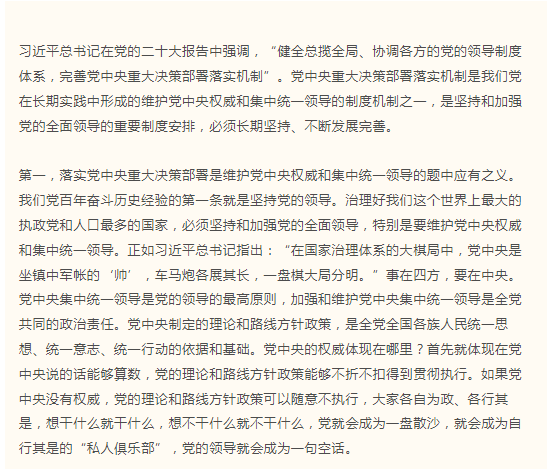 习近平总书记在党的二十大报告中强调，“健全总揽全局、协调各方的党的领导制度体系，完善党中央重大决策部署落实机制”。党中央重大决策部署落实机制是我们党在长期实践中形成的维护党中央权威和集中统一领导的制度机制之一，是坚持和加强党的全面领导的重要制度安排，必须长期坚持、不断发展完善。

第一，落实党中央重大决策部署是维护党中央权威和集中统一领导的题中应有之义。我们党百年奋斗历史经验的第一条就是坚持党的领导。治理好我们这个世界上最大的执政党和人口最多的国家，必须坚持和加强党的全面领导，特别是要维护党中央权威和集中统一领导。正如习近平总书记指出：“在国家治理体系的大棋局中，党中央是坐镇中军帐的‘帅’，车马炮各展其长，一盘棋大局分明。”事在四方，要在中央。党中央集中统一领导是党的领导的最高原则，加强和维护党中央集中统一领导是全党共同的政治责任。党中央制定的理论和路线方针政策，是全党全国各族人民统一思想、统一意志、统一行动的依据和基础。党中央的权威体现在哪里？首先就体现在党中央说的话能够算数，党的理论和路线方针政策能够不折不扣得到贯彻执行。如果党中央没有权威，党的理论和路线方针政策可以随意不执行，大家各自为政、各行其是，想干什么就干什么，想不干什么就不干什么，党就会成为一盘散沙，就会成为自行其是的“私人俱乐部”，党的领导就会成为一句空话。